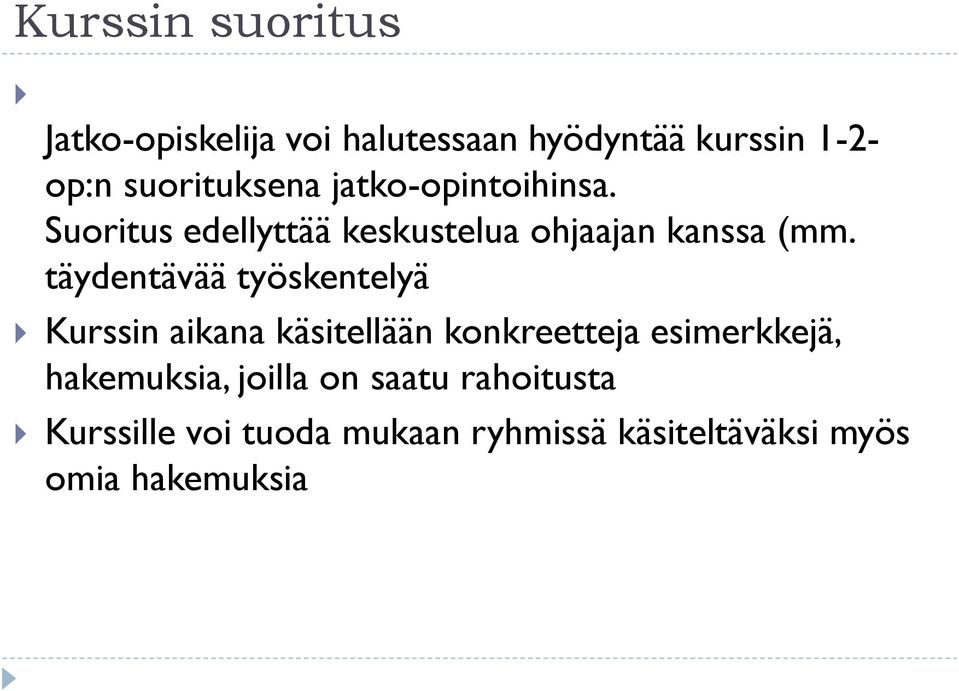 Kurssin suoritus

Jatko-opiskelija voi halutessaan hyödyntää kurssin 1-2-op:n suorituksena jatko-opintoihinsa. Suoritus edellyttää keskustelua ohjaajan kanssa (mm. täydentävää työskentelyä

Kurssin aikana käsitellään konkreetteja esimerkkejä, hakemuksia, joilla on saatu rahoitusta

Kurssille voi tuoda mukaan ryhmissä käsiteltäväksi myös omia hakemuksia